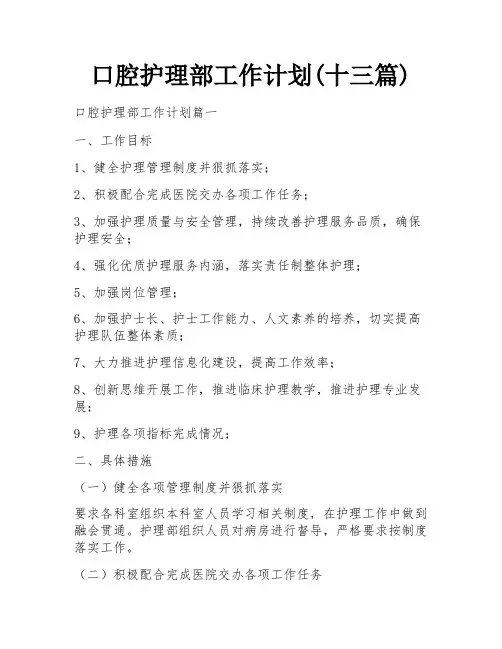 口腔护理部工作计划(十三篇)

口腔护理部工作计划篇一

一、工作目标

1、健全护理管理制度并狠抓落实；

2、积极配合完成医院交办各项工作任务；

3、加强护理质量与安全管理，持续改善护理服务品质，确保护理安全；

4、强化优质护理服务内涵，落实责任制整体护理；

5、加强岗位管理；

6、加强护士长、护士工作能力、人文素养的培养，切实提高护理队伍整体素质；

7、大力推进护理信息化建设，提高工作效率；

8、创新思维开展工作，推进临床护理教学，推进护理专业发展；

9、护理各项指标完成情况；

二、具体措施

（一）健全各项管理制度并狠抓落实

要求各科室组织本科室人员学习相关制度，在护理工作中做到融会贯通。护理部组织人员对病房进行督导，严格要求按制度落实工作。

（二）积极配合完成医院交办各项工作任务